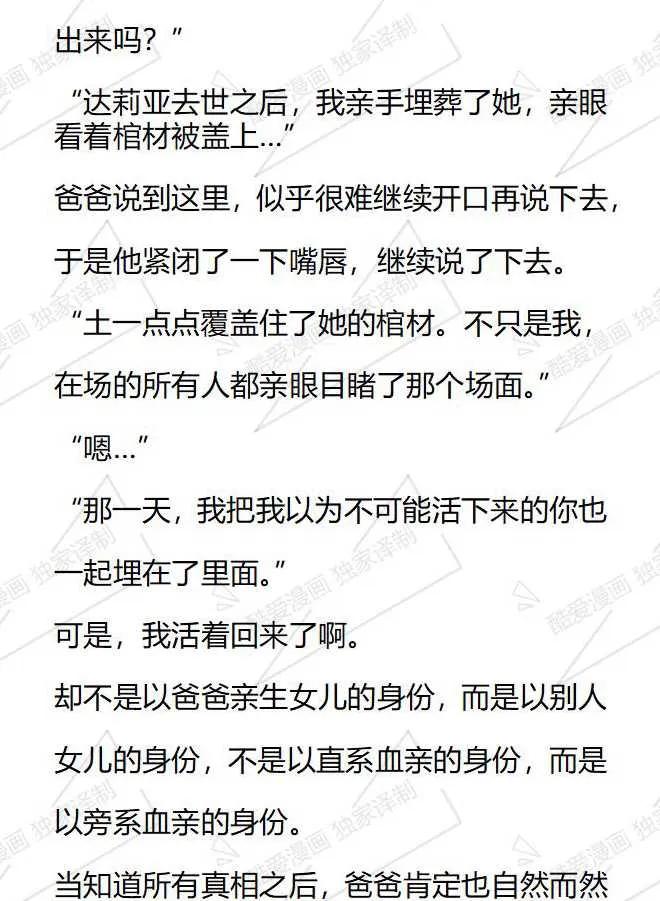 出来吗？”

“达莉亚去世之后，我亲手埋葬了她，亲眼看着棺材被盖上…”

爸爸说到这里，似乎很难继续开口再说下去，于是他紧闭了一下嘴唇，继续说了下去。

“土一点点覆盖住了她的棺材。不只是我，在场的所有人都亲眼目睹了那个场面。”

“嗯…”

“那一天，我把我以为不可能活下来的你也一起埋在了里面。”

可是，我活着回来了啊。

却不是以爸爸亲生女儿的身份，而是以别人女儿的身份，不是以直系血亲的身份，而是以旁系血亲的身份。

当知道所有真相之后，爸爸肯定也自然而然

酷爱漫画 独家译制